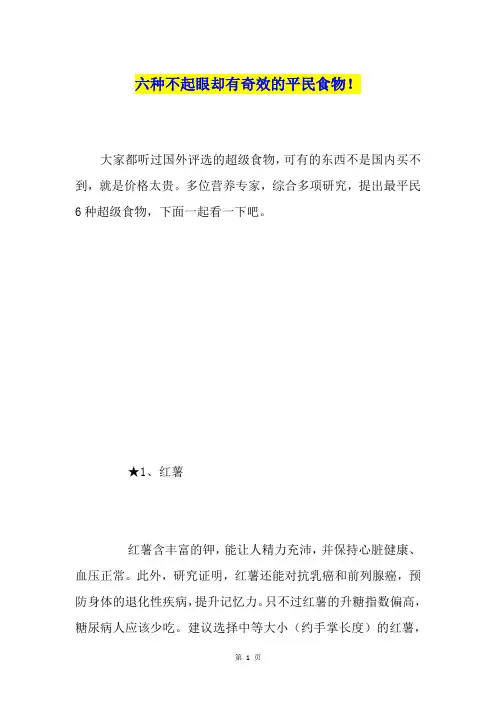 六种不起眼却有奇效的平民食物！

大家都听过国外评选的超级食物，可有的东西不是国内买不到，就是价格太贵。多位营养专家，综合多项研究，提出最平民6种超级食物，下面一起看一下吧。

★1、红薯

红薯含丰富的钾，能让人精力充沛，并保持心脏健康、血压正常。此外，研究证明，红薯还能对抗乳癌和前列腺癌，预防身体的退化性疾病，提升记忆力。只不过红薯的升糖指数偏高，糖尿病人应该少吃。建议选择中等大小（约手掌长度）的红薯，

第 1 页